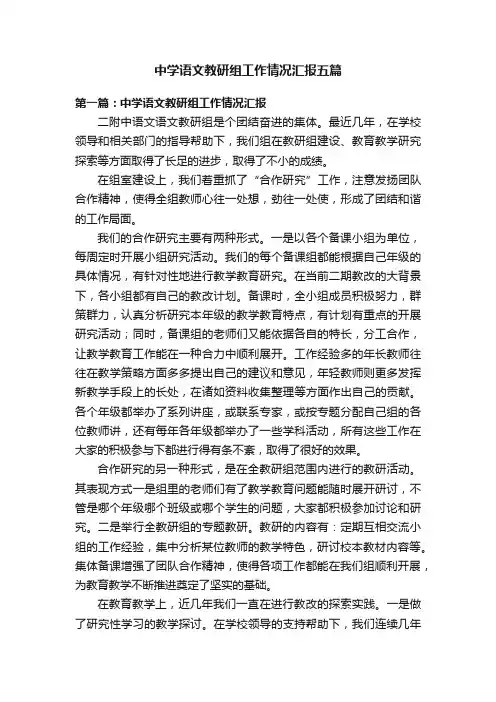 中学语文教研组工作情况汇报五篇

第一篇：中学语文教研组工作情况汇报

二附中语文语文教研组是个团结奋进的集体。最近几年，在学校领导和相关部门的指导帮助下，我们组在教研组建设、教育教学研究探索等方面取得了长足的进步，取得了不小的成绩。

在组室建设上，我们着重抓了“合作研究”工作，注意发扬团队合作精神，使得全组教师心往一处想，劲往一处使，形成了团结和谐的工作局面。

我们的合作研究主要有两种形式。一是以各个备课小组为单位，每周定时开展小组研究活动。我们的每个备课组都能根据自己年级的具体情况，有针对性地进行教学教育研究。在当前二期教改的大背景下，各小组都有自己的教改计划。备课时，全小组成员积极努力，群策群力，认真分析研究本年级的教学教育特点，有计划有重点的开展研究活动；同时，备课组的老师们又能依据各自的特长，分工合作，让教学教育工作能在一种合力中顺利展开。工作经验多的年长教师往往在教学策略方面多多提出自己的建议和意见，年轻教师则更多发挥新教学手段上的长处，在诸如资料收集整理等方面作出自己的贡献。各个年级都举办了系列讲座，或联系专家，或按专题分配自己组的各位教师讲，还有每年各年级都举办了一些学科活动，所有这些工作在大家的积极参与下都进行得有条不紊，取得了很好的效果。

合作研究的另一种形式，是在全教研组范围内进行的教研活动。其表现方式一是组里的老师们有了教学教育问题能随时展开研讨，不管是哪个年级哪个班级或哪个学生的问题，大家都积极参加讨论和研究。二是举行全教研组的专题教研。教研的内容有：定期互相交流小组的工作经验，集中分析某位教师的教学特色，研讨校本教材内容等。集体备课增强了团队合作精神，使得各项工作都能在我们组顺利开展，为教育教学不断推进奠定了坚实的基础。

在教育教学上，近几年我们一直在进行教改的探索实践。一是做了研究性学习的教学探讨。在学校领导的支持帮助下，我们连续几年